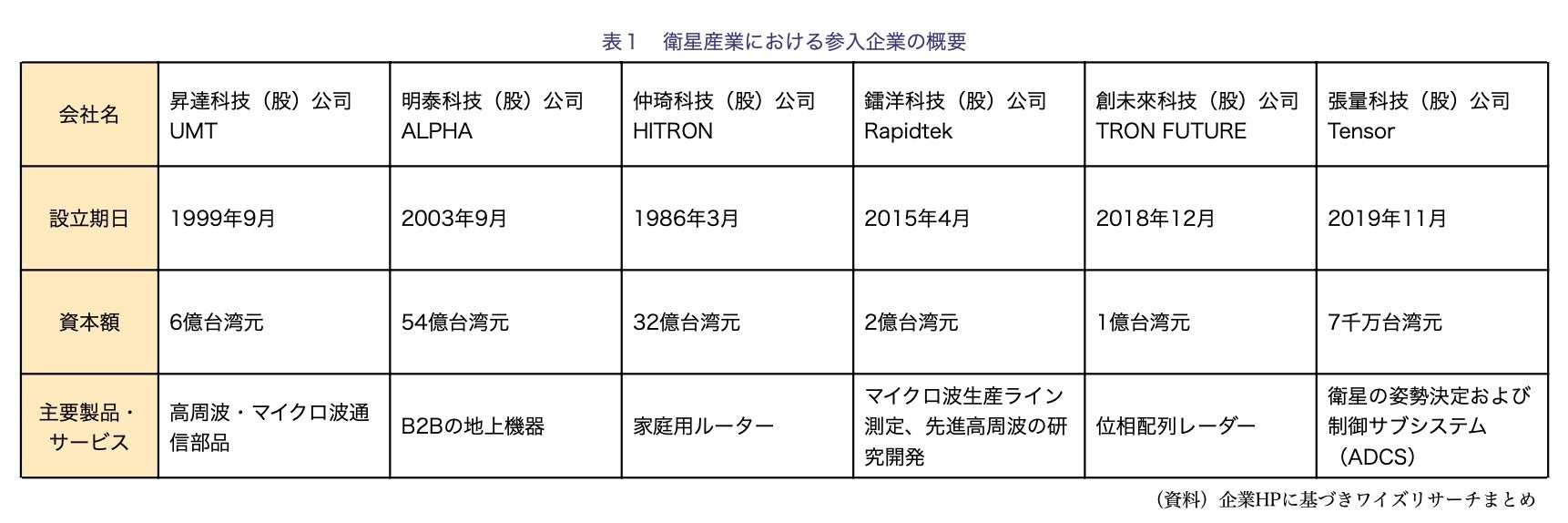 表1　衛星産業における参入企業の概要

| 会社名 | 昇達科技（股）公司 UMT | 明泰科技（股）公司 ALPHA | 仲琦科技（股）公司 HITRON | 鐳洋科技（股）公司 Rapidtek | 創未來科技（股）公司 TRON FUTURE | 張量科技（股）公司 Tensor |
|---|---|---|---|---|---|---|
| 設立期日 | 1999年9月 | 2003年9月 | 1986年3月 | 2015年4月 | 2018年12月 | 2019年11月 |
| 資本額 | 6億台湾元 | 54億台湾元 | 32億台湾元 | 2億台湾元 | 1億台湾元 | 7千万台湾元 |
| 主要製品・サービス | 高周波・マイクロ波通信部品 | B2Bの地上機器 | 家庭用ルーター | マイクロ波生産ライン測定、先進高周波の研究開発 | 位相配列レーダー | 衛星の姿勢決定および制御サブシステム（ADCS） |

（資料）企業HPに基づきワイズリサーチまとめ